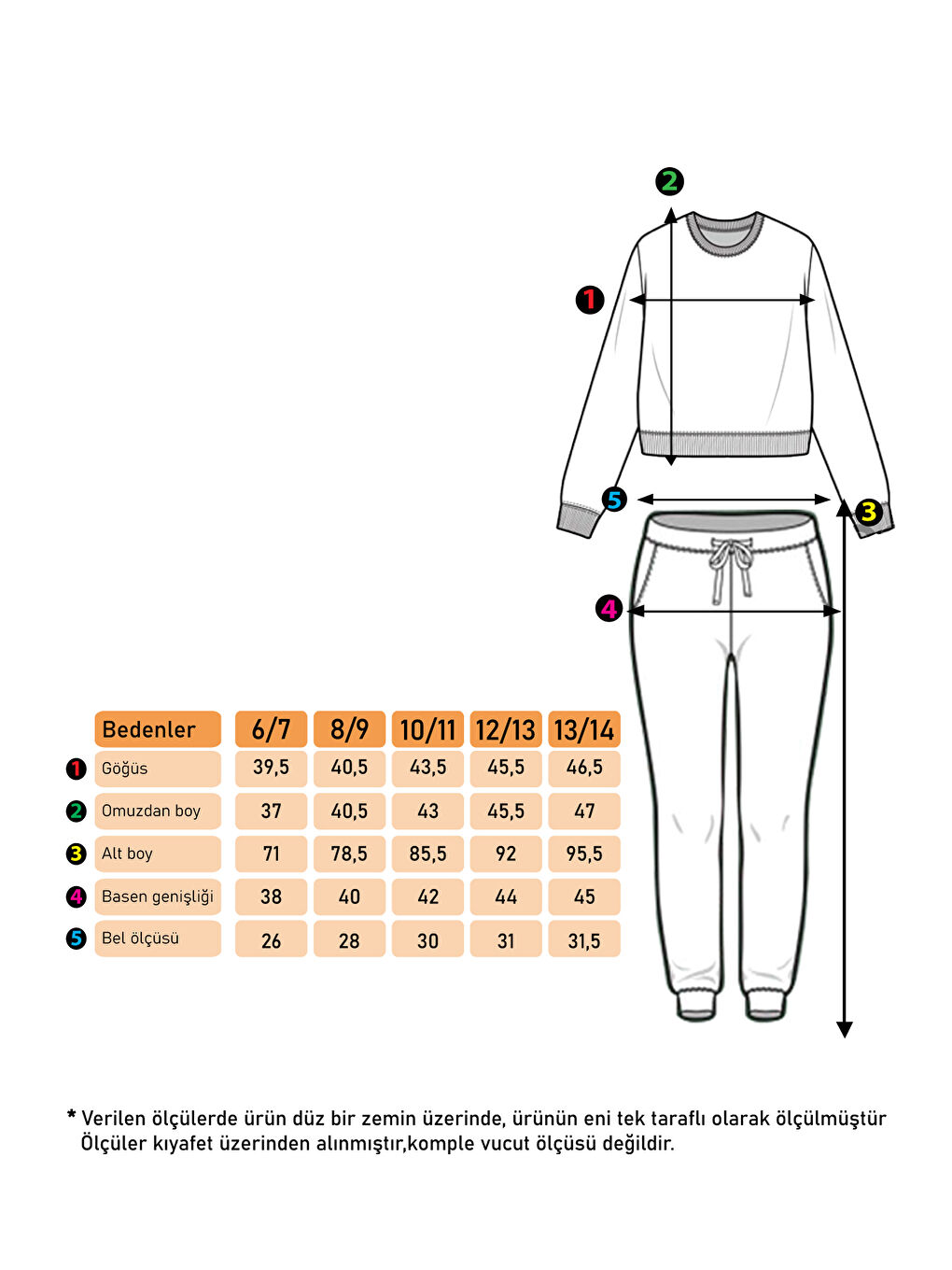 2
1
5
3
4

| | Bedenler | 6/7 | 8/9 | 10/11 | 12/13 | 13/14 |
|---|---|---|---|---|---|---|
| 1 | Göğüs | 39,5 | 40,5 | 43,5 | 45,5 | 46,5 |
| 2 | Omuzdan boy | 37 | 40,5 | 43 | 45,5 | 47 |
| 3 | Alt boy | 71 | 78,5 | 85,5 | 92 | 95,5 |
| 4 | Basen genişliği | 38 | 40 | 42 | 44 | 45 |
| 5 | Bel ölçüsü | 26 | 28 | 30 | 31 | 31,5 |

* Verilen ölçülerde ürün düz bir zemin üzerinde, ürünün eni tek taraflı olarak ölçülmüştür Ölçüler kıyafet üzerinden alınmıştır,komple vucut ölçüsü değildir.